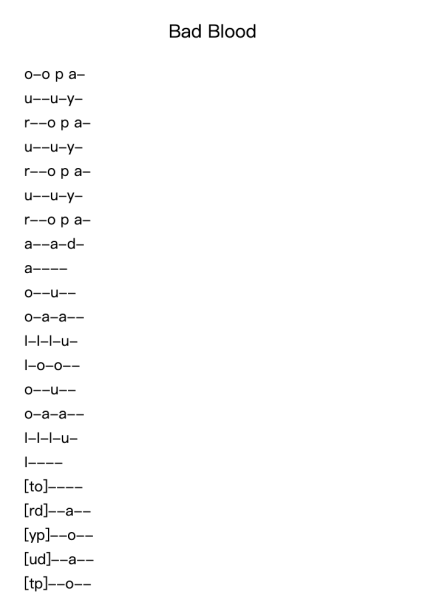 Bad Blood

o–o p a–
u––u–y–
r––o p a–
u––u–y–
r––o p a–
u––u–y–
r––o p a–
a––a–d–
a––––
o––u––
o–a–a––
l–l–l–u–
l–o–o––
o––u––
o–a–a––
l–l–l–u–
l––––
[to]––––
[rd]––a––
[yp]––o––
[ud]––a––
[tp]––o––